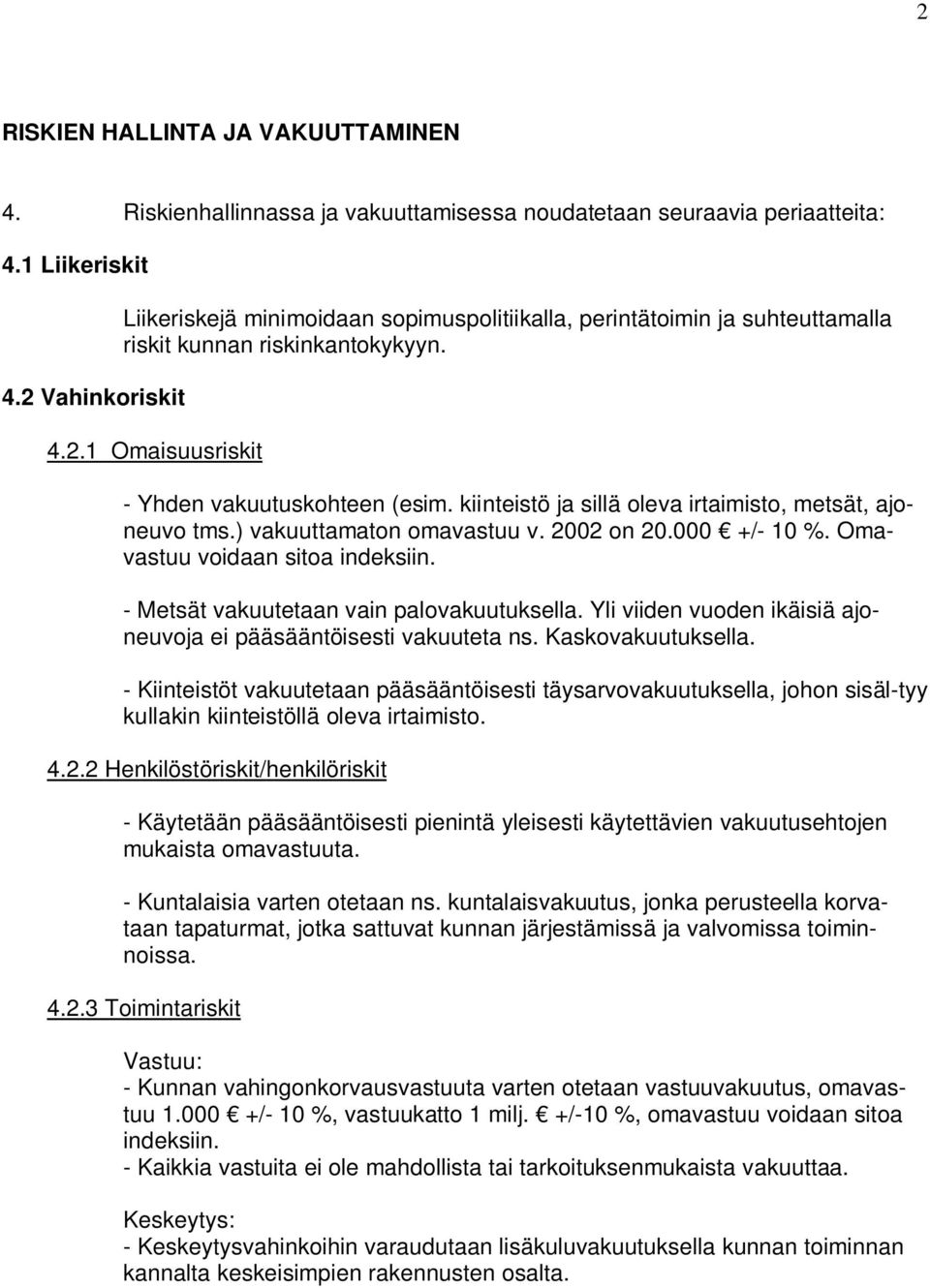 2

RISKIEN HALLINTA JA VAKUUTTAMINEN

4. Riskienhallinnassa ja vakuuttamisessa noudatetaan seuraavia periaatteita:

4.1 Liikeriskit

Liikeriskejä minimoidaan sopimuspolitiikalla, perintätoimin ja suhteuttamalla riskit kunnan riskinkantokykyyn.

4.2 Vahinkoriskit

4.2.1 Omaisuusriskit

- Yhden vakuutuskohteen (esim. kiinteistö ja sillä oleva irtaimisto, metsät, ajoneuvo tms.) vakuuttamaton omavastuu v. 2002 on 20.000 € +/- 10 %. Omavastuu voidaan sitoa indeksiin.

- Metsät vakuutetaan vain palovakuutuksella. Yli viiden vuoden ikäisiä ajoneuvoja ei pääsääntöisesti vakuuteta ns. Kaskovakuutuksella.

- Kiinteistöt vakuutetaan pääsääntöisesti täysarvovakuutuksella, johon sisäl-tyy kullakin kiinteistöllä oleva irtaimisto.

4.2.2 Henkilöstöriskit/henkilöriskit

- Käytetään pääsääntöisesti pienintä yleisesti käytettävien vakuutusehtojen mukaista omavastuuta.

- Kuntalaisia varten otetaan ns. kuntalaisvakuutus, jonka perusteella korvataan tapaturmat, jotka sattuvat kunnan järjestämissä ja valvomissa toiminnoissa.

4.2.3 Toimintariskit

Vastuu:
- Kunnan vahingonkorvausvastuuta varten otetaan vastuuvakuutus, omavastuu 1.000 € +/- 10 %, vastuukatto 1 milj. € +/-10 %, omavastuu voidaan sitoa indeksiin.
- Kaikkia vastuita ei ole mahdollista tai tarkoituksenmukaista vakuuttaa.

Keskeytys:
- Keskeytysvahinkoihin varaudutaan lisäkuluvakuutuksella kunnan toiminnan kannalta keskeisimpien rakennusten osalta.